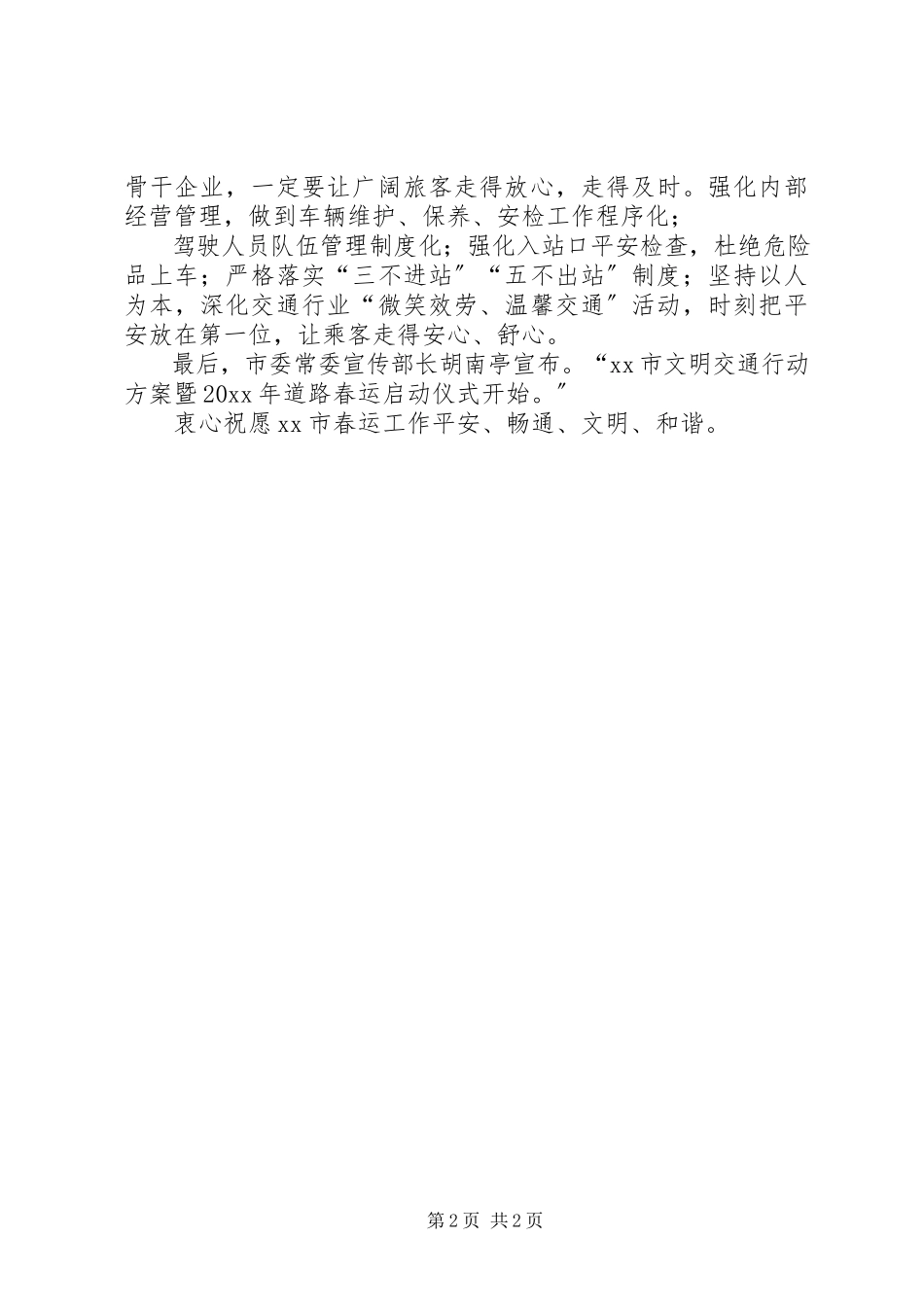 骨干企业，一定要让广阔旅客走得放心，走得及时。强化内部经营管理，做到车辆维护、保养、安检工作程序化；

驾驶人员队伍管理制度化；强化入站口平安检查，杜绝危险品上车；严格落实“三不进站”“五不出站”制度；坚持以人为本，深化交通行业“微笑效劳、温馨交通”活动，时刻把平安放在第一位，让乘客走得安心、舒心。

最后，市委常委宣传部长胡南亭宣布。“xx市文明交通行动方案暨20xx年道路春运启动仪式开始。”

衷心祝愿xx市春运工作平安、畅通、文明、和谐。

第2页 共2页